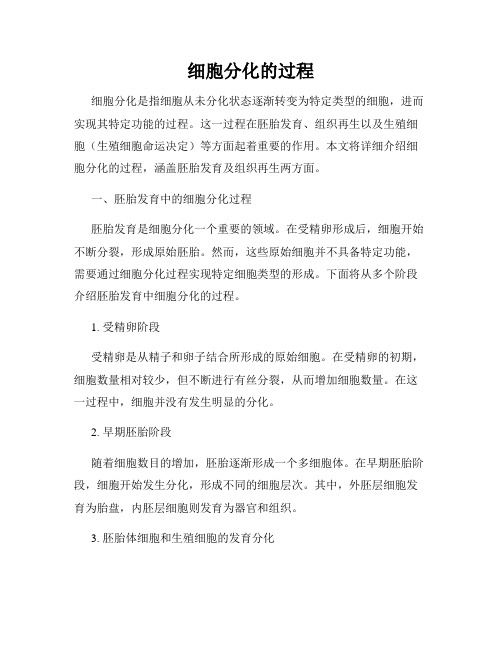 细胞分化的过程

细胞分化是指细胞从未分化状态逐渐转变为特定类型的细胞，进而实现其特定功能的过程。这一过程在胚胎发育、组织再生以及生殖细胞（生殖细胞命运决定）等方面起着重要的作用。本文将详细介绍细胞分化的过程，涵盖胚胎发育及组织再生两方面。

一、胚胎发育中的细胞分化过程

胚胎发育是细胞分化一个重要的领域。在受精卵形成后，细胞开始不断分裂，形成原始胚胎。然而，这些原始细胞并不具备特定功能，需要通过细胞分化过程实现特定细胞类型的形成。下面将从多个阶段介绍胚胎发育中细胞分化的过程。

1. 受精卵阶段

受精卵是从精子和卵子结合所形成的原始细胞。在受精卵的初期，细胞数量相对较少，但不断进行有丝分裂，从而增加细胞数量。在这一过程中，细胞并没有发生明显的分化。

2. 早期胚胎阶段

随着细胞数目的增加，胚胎逐渐形成一个多细胞体。在早期胚胎阶段，细胞开始发生分化，形成不同的细胞层次。其中，外胚层细胞发育为胎盘，内胚层细胞则发育为器官和组织。

3. 胚胎体细胞和生殖细胞的发育分化